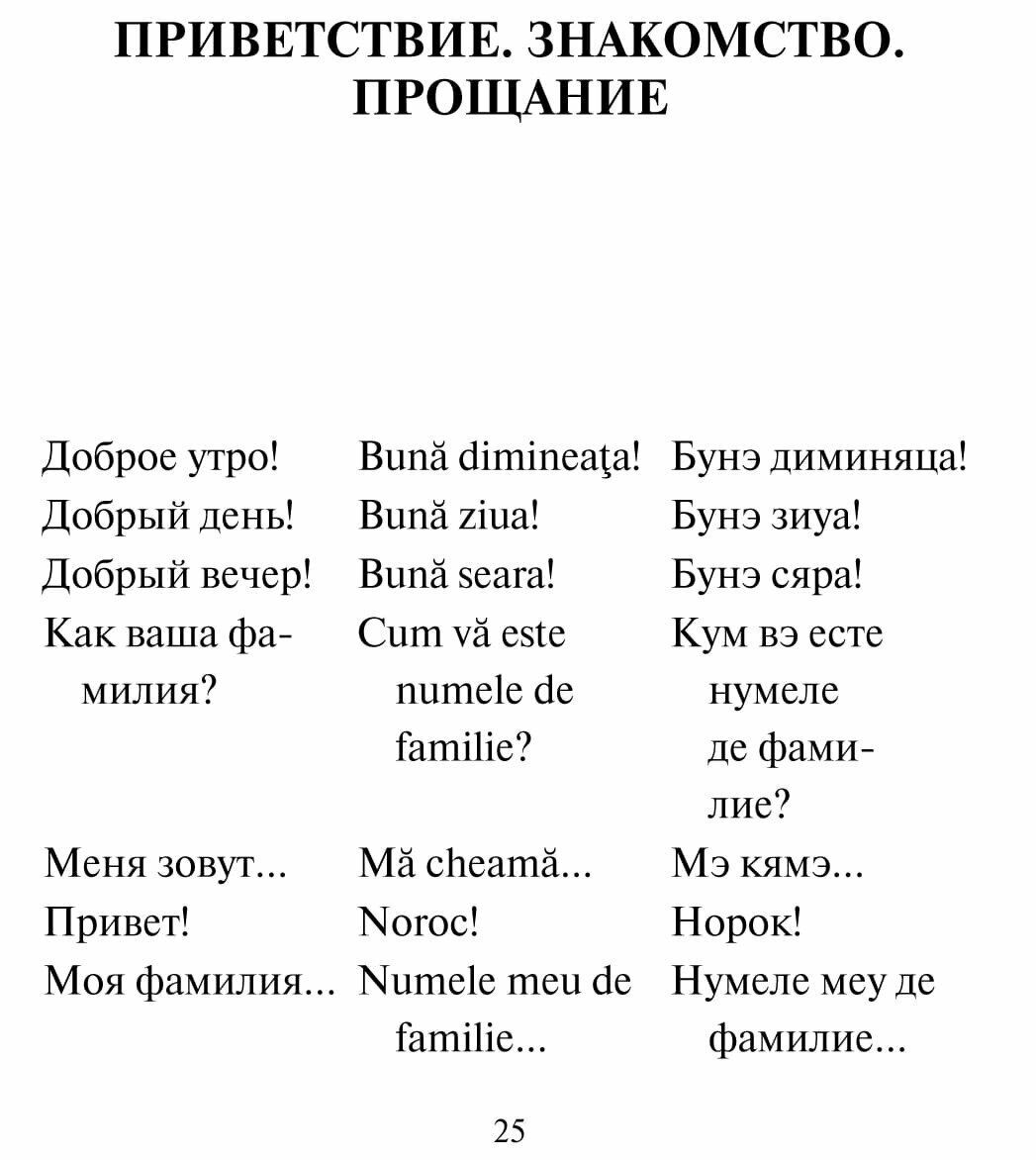 ПРИВЕТСТВИЕ. ЗНАКОМСТВО. ПРОЩАНИЕ

| | | |
|---|---|---|
| Доброе утро! | Bună dimineaţa! | Бунэ диминяца! |
| Добрый день! | Bună ziua! | Бунэ зиуа! |
| Добрый вечер! | Bună seara! | Бунэ сяра! |
| Как ваша фамилия? | Cum vă este numele de familie? | Кум вэ есте нумеле де фамилие? |
| Меня зовут... | Mă cheamă... | Мэ кямэ... |
| Привет! | Noroc! | Норок! |
| Моя фамилия... | Numele meu de familie... | Нумеле меу де фамилие... |

25